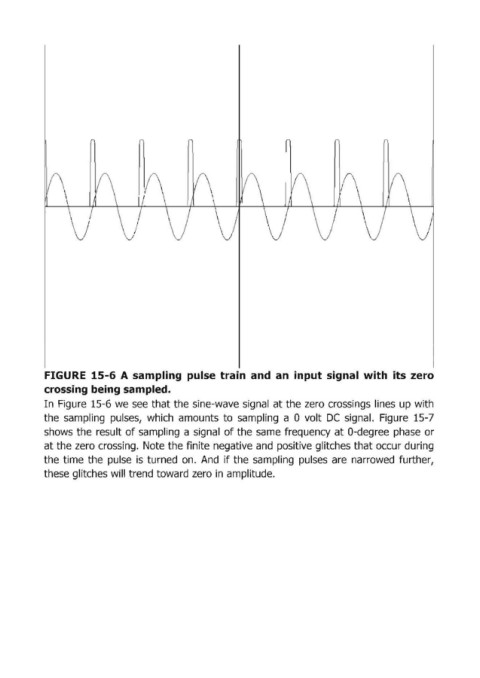 FIGURE 15-6 A sampling pulse train and an input signal with its zero crossing being sampled.

In Figure 15-6 we see that the sine-wave signal at the zero crossings lines up with the sampling pulses, which amounts to sampling a 0 volt DC signal. Figure 15-7 shows the result of sampling a signal of the same frequency at 0-degree phase or at the zero crossing. Note the finite negative and positive glitches that occur during the time the pulse is turned on. And if the sampling pulses are narrowed further, these glitches will trend toward zero in amplitude.